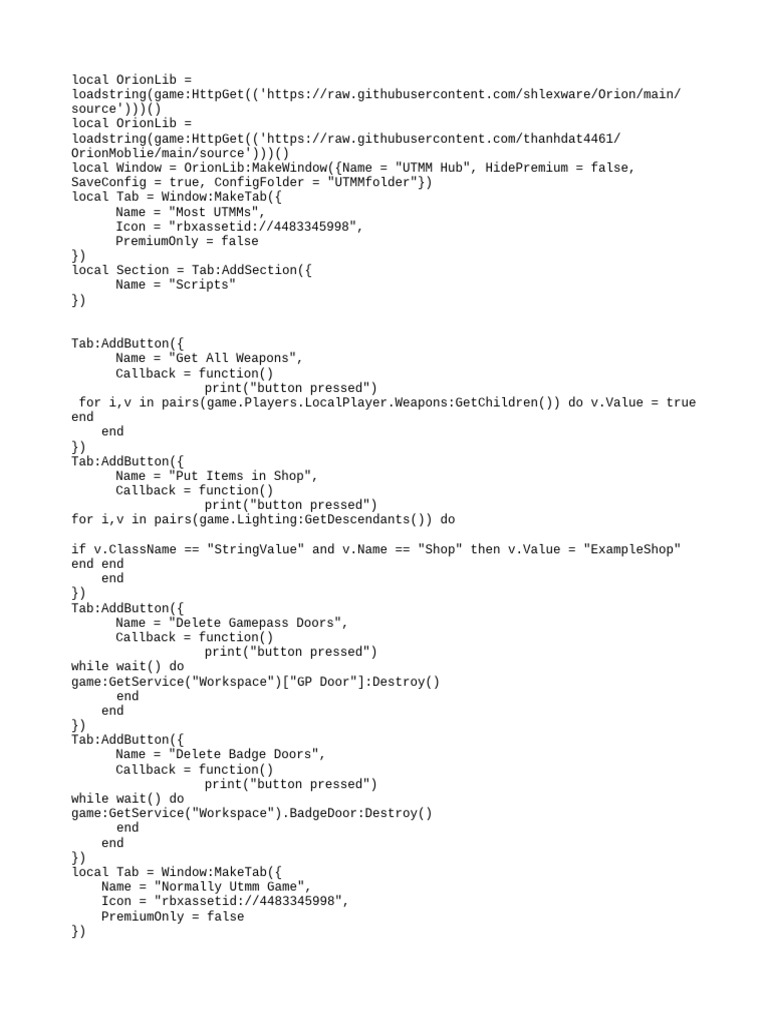 local OrionLib =
loadstring(game:HttpGet(('https://raw.githubusercontent.com/shlexware/Orion/main/source')))()
local OrionLib =
loadstring(game:HttpGet(('https://raw.githubusercontent.com/thanhdat4461/OrionMoblie/main/source')))()
local Window = OrionLib:MakeWindow({Name = "UTMM Hub", HidePremium = false,
SaveConfig = true, ConfigFolder = "UTMMfolder"})
local Tab = Window:MakeTab({
      Name = "Most UTMMs",
      Icon = "rbxassetid://4483345998",
      PremiumOnly = false
})
local Section = Tab:AddSection({
      Name = "Scripts"
})

Tab:AddButton({
      Name = "Get All Weapons",
      Callback = function()
                  print("button pressed")
 for i,v in pairs(game.Players.LocalPlayer.Weapons:GetChildren()) do v.Value = true
end
    end
})
Tab:AddButton({
      Name = "Put Items in Shop",
      Callback = function()
                  print("button pressed")
for i,v in pairs(game.Lighting:GetDescendants()) do

if v.ClassName == "StringValue" and v.Name == "Shop" then v.Value = "ExampleShop"
end end
    end
})
Tab:AddButton({
      Name = "Delete Gamepass Doors",
      Callback = function()
                  print("button pressed")
while wait() do
game:GetService("Workspace")["GP Door"]:Destroy()
      end
    end
})
Tab:AddButton({
      Name = "Delete Badge Doors",
      Callback = function()
                  print("button pressed")
while wait() do
game:GetService("Workspace").BadgeDoor:Destroy()
      end
    end
})
local Tab = Window:MakeTab({
    Name = "Normally Utmm Game",
    Icon = "rbxassetid://4483345998",
    PremiumOnly = false
})